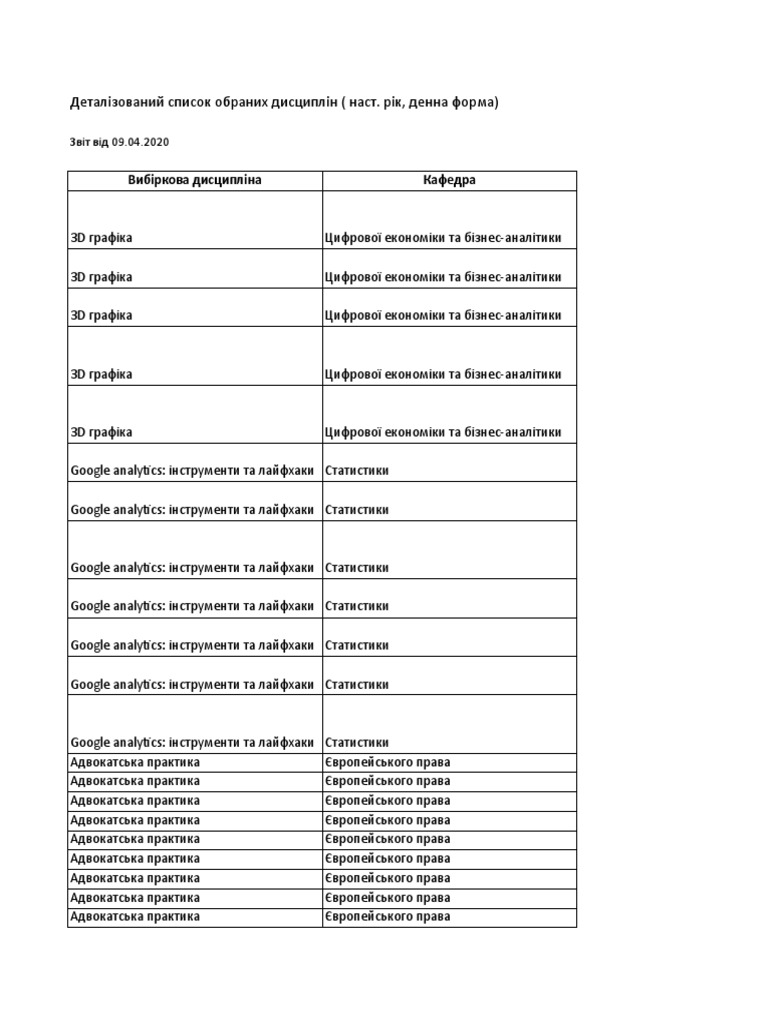 Деталізований список обраних дисциплін ( наст. рік, денна форма)

Звіт від 09.04.2020

| Вибіркова дисципліна | Кафедра |
|---|---|
| 3D графіка | Цифрової економіки та бізнес-аналітики |
| 3D графіка | Цифрової економіки та бізнес-аналітики |
| 3D графіка | Цифрової економіки та бізнес-аналітики |
| 3D графіка | Цифрової економіки та бізнес-аналітики |
| 3D графіка | Цифрової економіки та бізнес-аналітики |
| Google analytics: інструменти та лайфхаки | Статистики |
| Google analytics: інструменти та лайфхаки | Статистики |
| Google analytics: інструменти та лайфхаки | Статистики |
| Google analytics: інструменти та лайфхаки | Статистики |
| Google analytics: інструменти та лайфхаки | Статистики |
| Google analytics: інструменти та лайфхаки | Статистики |
| Google analytics: інструменти та лайфхаки | Статистики |
| Адвокатська практика | Європейського права |
| Адвокатська практика | Європейського права |
| Адвокатська практика | Європейського права |
| Адвокатська практика | Європейського права |
| Адвокатська практика | Європейського права |
| Адвокатська практика | Європейського права |
| Адвокатська практика | Європейського права |
| Адвокатська практика | Європейського права |
| Адвокатська практика | Європейського права |